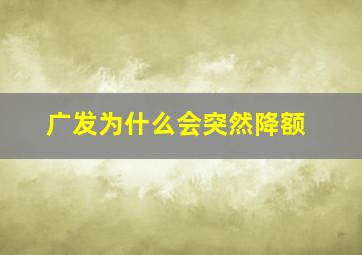 广发为什么会突然降额